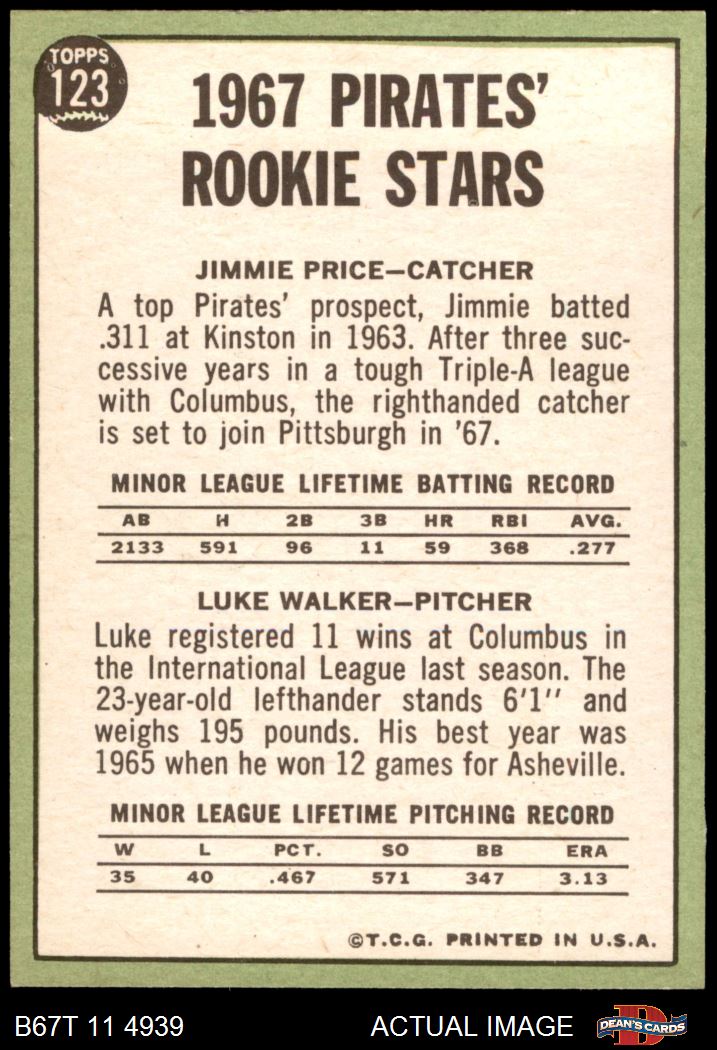 TOPPS
123

1967 PIRATES' ROOKIE STARS

JIMMIE PRICE—CATCHER

A top Pirates' prospect, Jimmie batted .311 at Kinston in 1963. After three successive years in a tough Triple-A league with Columbus, the righthanded catcher is set to join Pittsburgh in '67.

MINOR LEAGUE LIFETIME BATTING RECORD

| AB | H | 2B | 3B | HR | RBI | AVG. |
|---|---|---|---|---|---|---|
| 2133 | 591 | 96 | 11 | 59 | 368 | .277 |

LUKE WALKER—PITCHER

Luke registered 11 wins at Columbus in the International League last season. The 23-year-old lefthander stands 6'1'' and weighs 195 pounds. His best year was 1965 when he won 12 games for Asheville.

MINOR LEAGUE LIFETIME PITCHING RECORD

| W | L | PCT. | SO | BB | ERA |
|---|---|---|---|---|---|
| 35 | 40 | .467 | 571 | 347 | 3.13 |

©T.C.G. PRINTED IN U.S.A.

B67T 11 4939 ACTUAL IMAGE DEAN'S CARDS